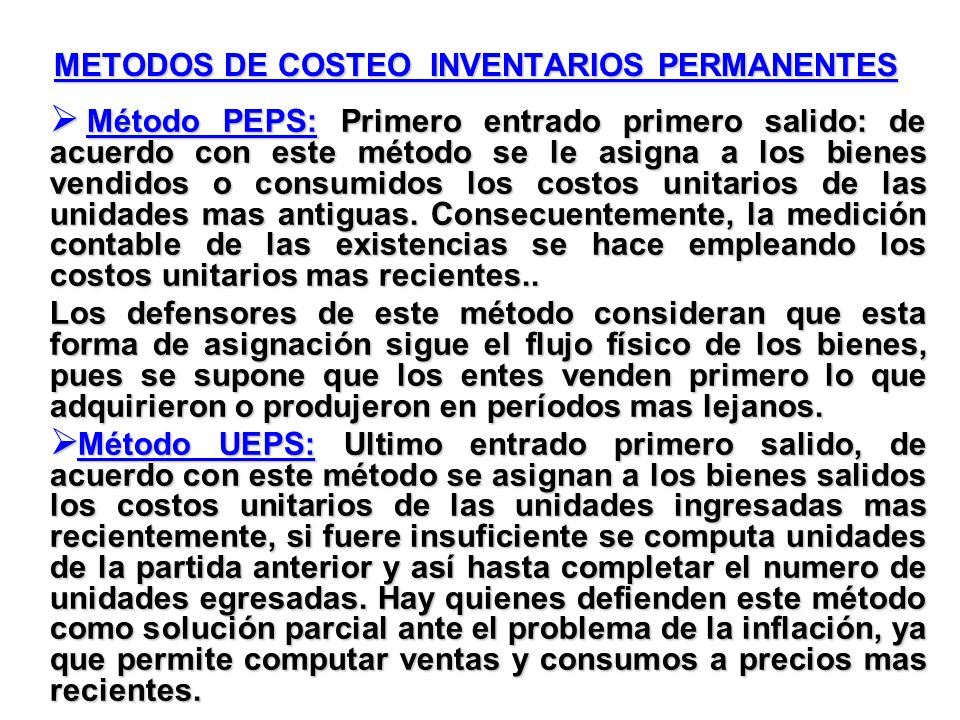 METODOS DE COSTEO INVENTARIOS PERMANENTES

➢ Método PEPS: Primero entrado primero salido: de acuerdo con este método se le asigna a los bienes vendidos o consumidos los costos unitarios de las unidades mas antiguas. Consecuentemente, la medición contable de las existencias se hace empleando los costos unitarios mas recientes..

Los defensores de este método consideran que esta forma de asignación sigue el flujo físico de los bienes, pues se supone que los entes venden primero lo que adquirieron o produjeron en períodos mas lejanos.

➢Método UEPS: Ultimo entrado primero salido, de acuerdo con este método se asignan a los bienes salidos los costos unitarios de las unidades ingresadas mas recientemente, si fuere insuficiente se computa unidades de la partida anterior y así hasta completar el numero de unidades egresadas. Hay quienes defienden este método como solución parcial ante el problema de la inflación, ya que permite computar ventas y consumos a precios mas recientes.